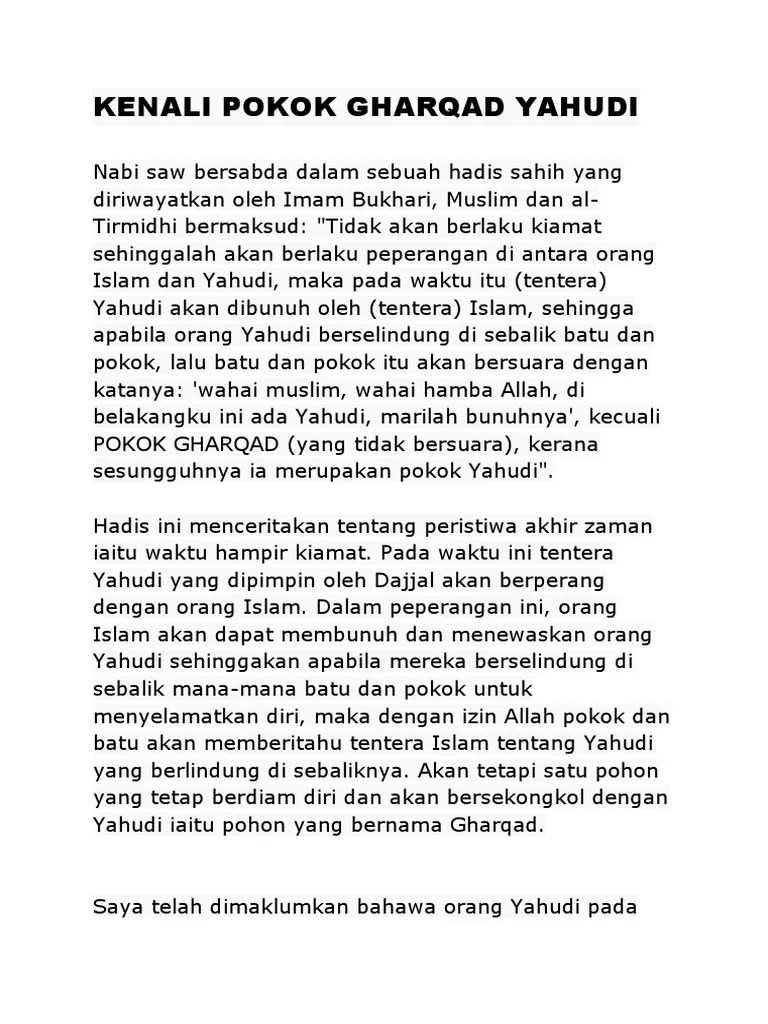 KENALI POKOK GHARQAD YAHUDI

Nabi saw bersabda dalam sebuah hadis sahih yang diriwayatkan oleh Imam Bukhari, Muslim dan al-Tirmidhi bermaksud: "Tidak akan berlaku kiamat sehinggalah akan berlaku peperangan di antara orang Islam dan Yahudi, maka pada waktu itu (tentera) Yahudi akan dibunuh oleh (tentera) Islam, sehingga apabila orang Yahudi berselindung di sebalik batu dan pokok, lalu batu dan pokok itu akan bersuara dengan katanya: 'wahai muslim, wahai hamba Allah, di belakangku ini ada Yahudi, marilah bunuhnya', kecuali POKOK GHARQAD (yang tidak bersuara), kerana sesungguhnya ia merupakan pokok Yahudi".

Hadis ini menceritakan tentang peristiwa akhir zaman iaitu waktu hampir kiamat. Pada waktu ini tentera Yahudi yang dipimpin oleh Dajjal akan berperang dengan orang Islam. Dalam peperangan ini, orang Islam akan dapat membunuh dan menewaskan orang Yahudi sehinggakan apabila mereka berselindung di sebalik mana-mana batu dan pokok untuk menyelamatkan diri, maka dengan izin Allah pokok dan batu akan memberitahu tentera Islam tentang Yahudi yang berlindung di sebaliknya. Akan tetapi satu pohon yang tetap berdiam diri dan akan bersekongkol dengan Yahudi iaitu pohon yang bernama Gharqad.

Saya telah dimaklumkan bahawa orang Yahudi pada